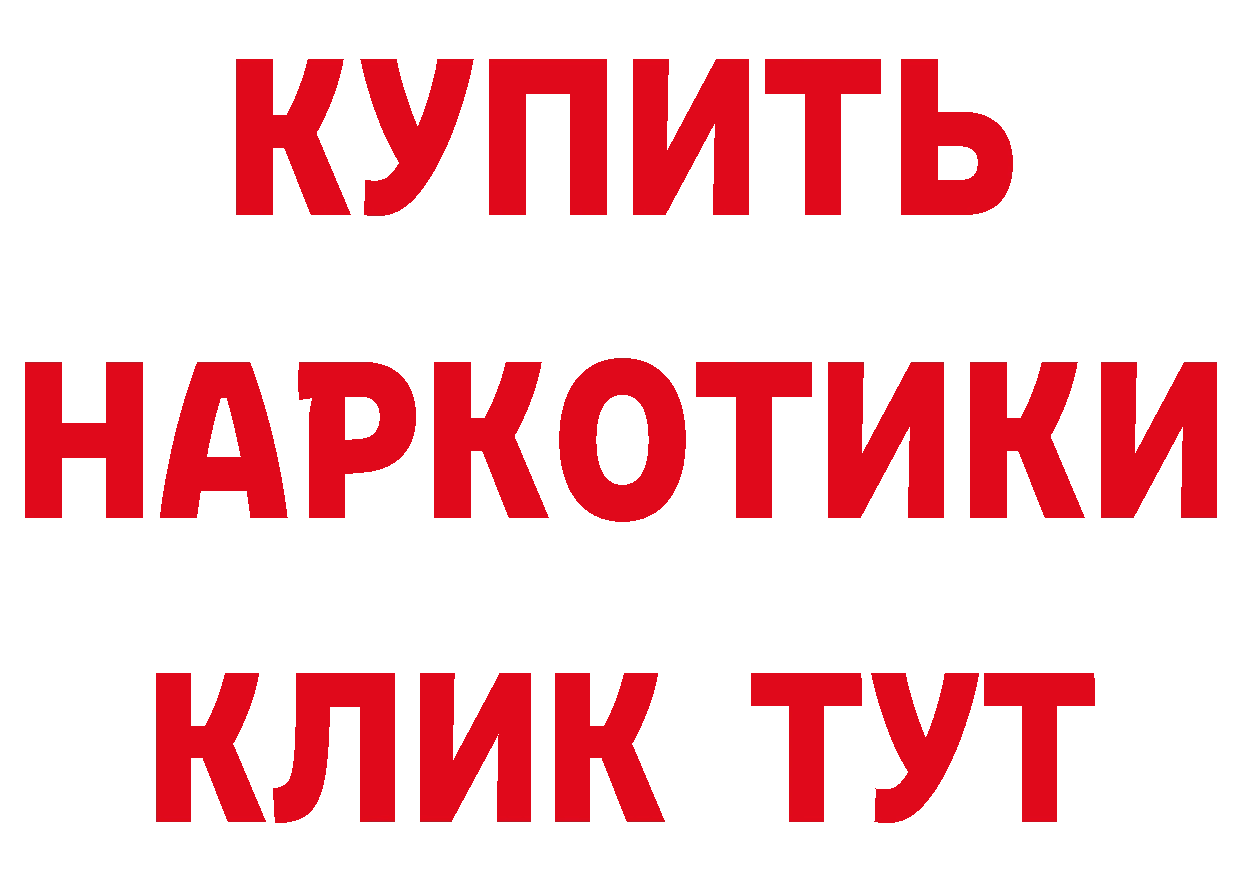 КУПИТЬ НАРКОТИКИ КЛИК ТУТ